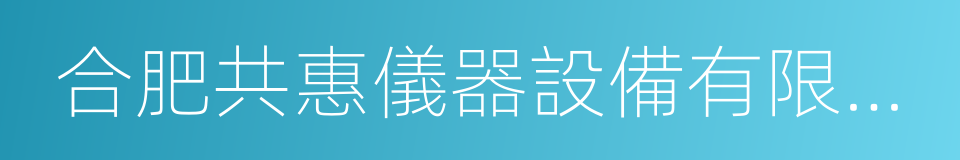 合肥共惠儀器設備有限...